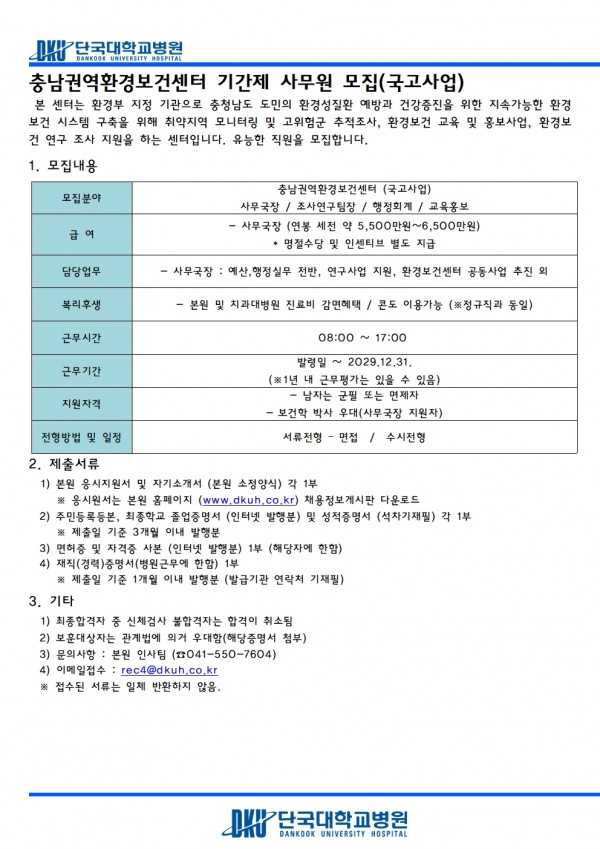 DKU 단국대학교병원
DANKOOK UNIVERSITY HOSPITAL

충남권역환경보건센터 기간제 사무원 모집(국고사업)

본 센터는 환경부 지정 기관으로 충청남도 도민의 환경성질환 예방과 건강증진을 위한 지속가능한 환경보건 시스템 구축을 위해 취약지역 모니터링 및 고위험군 추적조사, 환경보건 교육 및 홍보사업, 환경보건 연구 조사 지원을 하는 센터입니다. 유능한 직원을 모집합니다.

1. 모집내용

| 모집분야 | 충남권역환경보건센터 (국고사업) 사무국장 / 조사연구팀장 / 행정회계 / 교육홍보 |
|---|---|
| 급 여 | - 사무국장 (연봉 세전 약 5,500만원~6,500만원) * 명절수당 및 인센티브 별도 지급 |
| 담당업무 | - 사무국장 : 예산,행정실무 전반, 연구사업 지원, 환경보건센터 공동사업 추진 외 |
| 복리후생 | - 본원 및 치과대병원 진료비 감면혜택 / 콘도 이용가능 (※정규직과 동일) |
| 근무시간 | 08:00 ~ 17:00 |
| 근무기간 | 발령일 ~ 2029.12.31. (※1년 내 근무평가는 있을 수 있음) |
| 지원자격 | - 남자는 군필 또는 면제자 - 보건학 박사 우대(사무국장 지원자) |
| 전형방법 및 일정 | 서류전형 - 면접 / 수시전형 |

2. 제출서류

1) 본원 응시지원서 및 자기소개서 (본원 소정양식) 각 1부
※ 응시원서는 본원 홈페이지 (www.dkuh.co.kr) 채용정보게시판 다운로드
2) 주민등록등본, 최종학교 졸업증명서 (인터넷 발행분) 및 성적증명서 (석차기재필) 각 1부
※ 제출일 기준 3개월 이내 발행분
3) 면허증 및 자격증 사본 (인터넷 발행분) 1부 (해당자에 한함)
4) 재직(경력)증명서(병원근무에 한함) 1부
※ 제출일 기준 1개월 이내 발행분 (발급기관 연락처 기재필)

3. 기타

1) 최종합격자 중 신체검사 불합격자는 합격이 취소됨
2) 보훈대상자는 관계법에 의거 우대함(해당증명서 첨부)
3) 문의사항 : 본원 인사팀 (☎041-550-7604)
4) 이메일접수 : rec4@dkuh.co.kr
※ 접수된 서류는 일체 반환하지 않음.

DKU 단국대학교병원
DANKOOK UNIVERSITY HOSPITAL